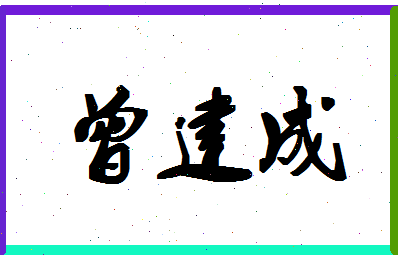 曾建成